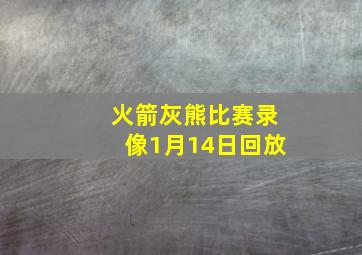 火箭灰熊比赛录像1月14日回放